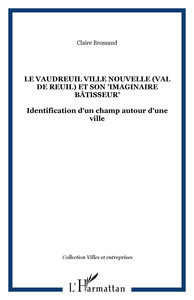 Claire Brossaud

LE VAUDREUIL VILLE NOUVELLE (VAL DE REUIL) ET SON 'IMAGINAIRE BÂTISSEUR'

Identification d'un champ autour d'une ville

Collection Villes et entreprises

L'Harmattan